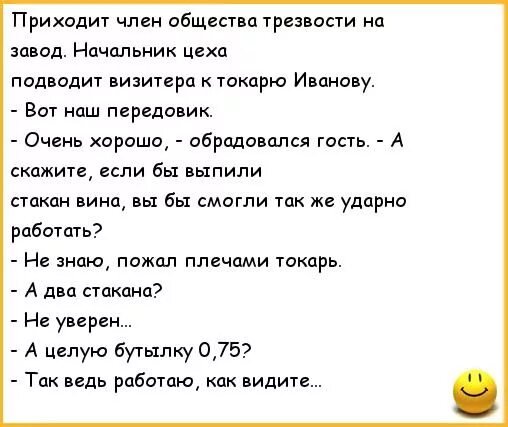 Приходит член общества трезвости на завод. Начальник цеха подводит визитера к токарю Иванову.
- Вот наш передовик.
- Очень хорошо, - обрадовался гость. - А скажите, если бы выпили стакан вина, вы бы смогли так же ударно работать?
- Не знаю, пожал плечами токарь.
- А два стакана?
- Не уверен...
- А целую бутылку 0,75?
- Так ведь работаю, как видите...